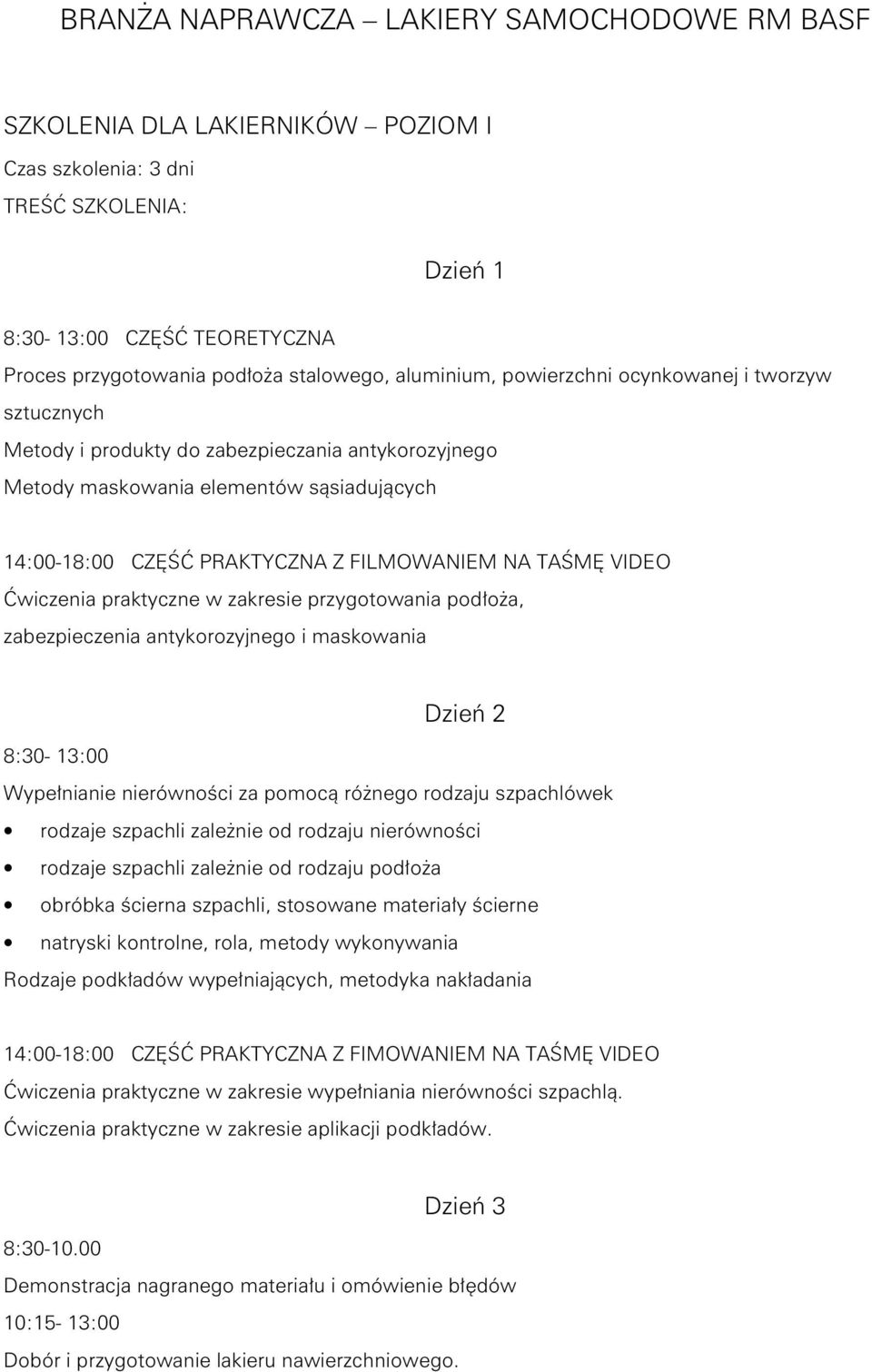 BRANŻA NAPRAWCZA – LAKIERY SAMOCHODOWE RM BASF

SZKOLENIA DLA LAKIERNIKÓW – POZIOM I

Czas szkolenia: 3 dni

TREŚĆ SZKOLENIA:

Dzień 1

8:30- 13:00 CZĘŚĆ TEORETYCZNA

Proces przygotowania podłoża stalowego, aluminium, powierzchni ocynkowanej i tworzyw sztucznych

Metody i produkty do zabezpieczania antykorozyjnego

Metody maskowania elementów sąsiadujących

14:00-18:00 CZĘŚĆ PRAKTYCZNA Z FILMOWANIEM NA TAŚMĘ VIDEO

Ćwiczenia praktyczne w zakresie przygotowania podłoża, zabezpieczenia antykorozyjnego i maskowania

Dzień 2

8:30- 13:00

Wypełnianie nierówności za pomocą różnego rodzaju szpachlówek

• rodzaje szpachli zależnie od rodzaju nierówności
• rodzaje szpachli zależnie od rodzaju podłoża
• obróbka ścierna szpachli, stosowane materiały ścierne
• natryski kontrolne, rola, metody wykonywania

Rodzaje podkładów wypełniających, metodyka nakładania

14:00-18:00 CZĘŚĆ PRAKTYCZNA Z FIMOWANIEM NA TAŚMĘ VIDEO

Ćwiczenia praktyczne w zakresie wypełniania nierówności szpachlą.

Ćwiczenia praktyczne w zakresie aplikacji podkładów.

Dzień 3

8:30-10.00

Demonstracja nagranego materiału i omówienie błędów

10:15- 13:00

Dobór i przygotowanie lakieru nawierzchniowego.